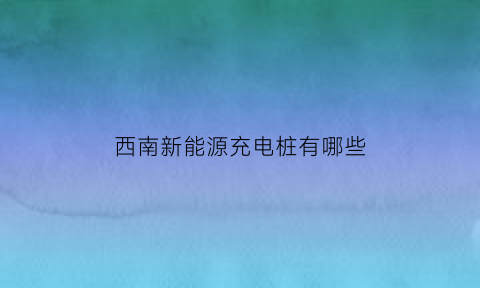 西南新能源充电桩有哪些